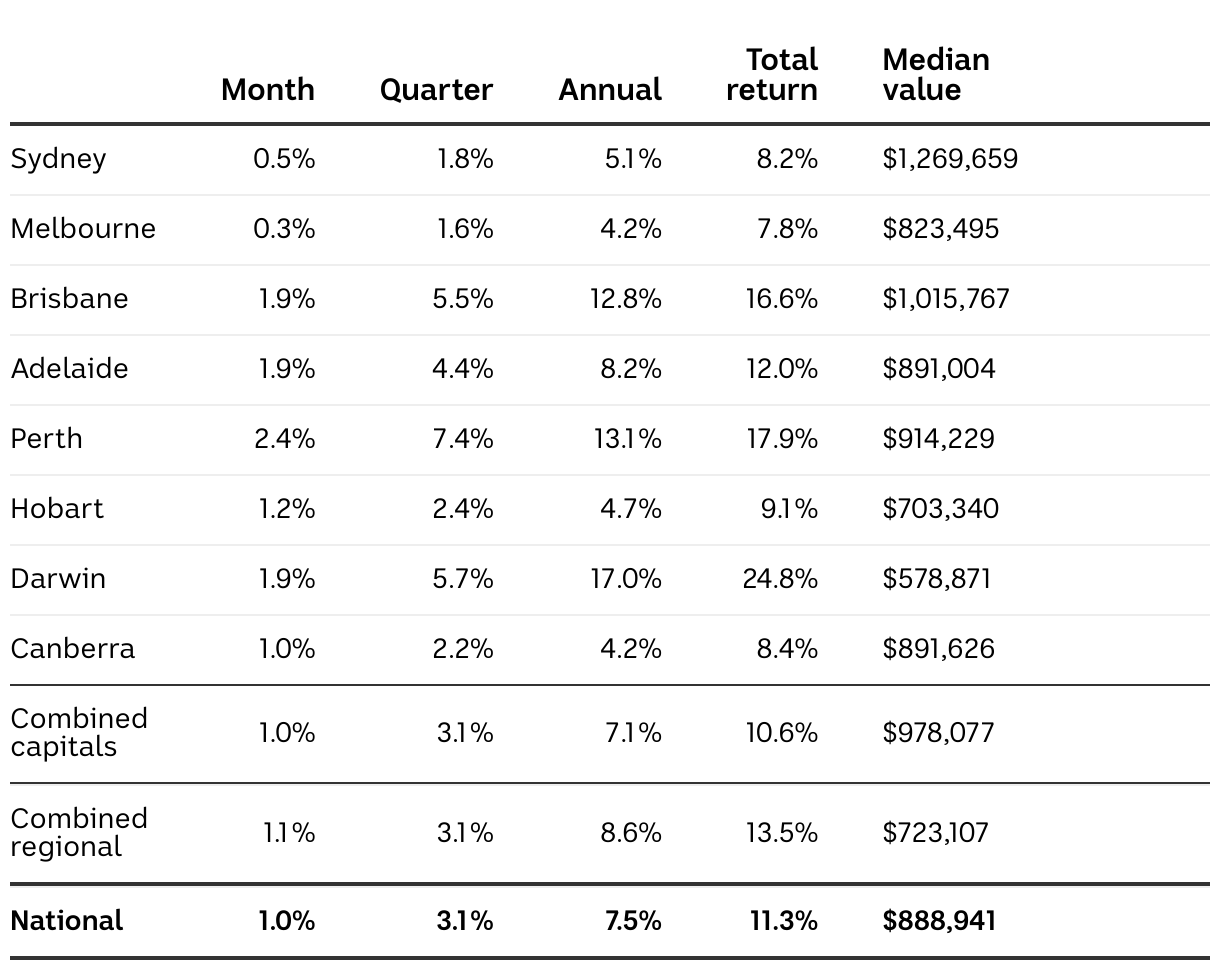 | | Month | Quarter | Annual | Total return | Median value |
|---|---|---|---|---|---|
| Sydney | 0.5% | 1.8% | 5.1% | 8.2% | \$1,269,659 |
| Melbourne | 0.3% | 1.6% | 4.2% | 7.8% | \$823,495 |
| Brisbane | 1.9% | 5.5% | 12.8% | 16.6% | \$1,015,767 |
| Adelaide | 1.9% | 4.4% | 8.2% | 12.0% | \$891,004 |
| Perth | 2.4% | 7.4% | 13.1% | 17.9% | \$914,229 |
| Hobart | 1.2% | 2.4% | 4.7% | 9.1% | \$703,340 |
| Darwin | 1.9% | 5.7% | 17.0% | 24.8% | \$578,871 |
| Canberra | 1.0% | 2.2% | 4.2% | 8.4% | \$891,626 |
| Combined capitals | 1.0% | 3.1% | 7.1% | 10.6% | \$978,077 |
| Combined regional | 1.1% | 3.1% | 8.6% | 13.5% | \$723,107 |
| National | 1.0% | 3.1% | 7.5% | 11.3% | \$888,941 |